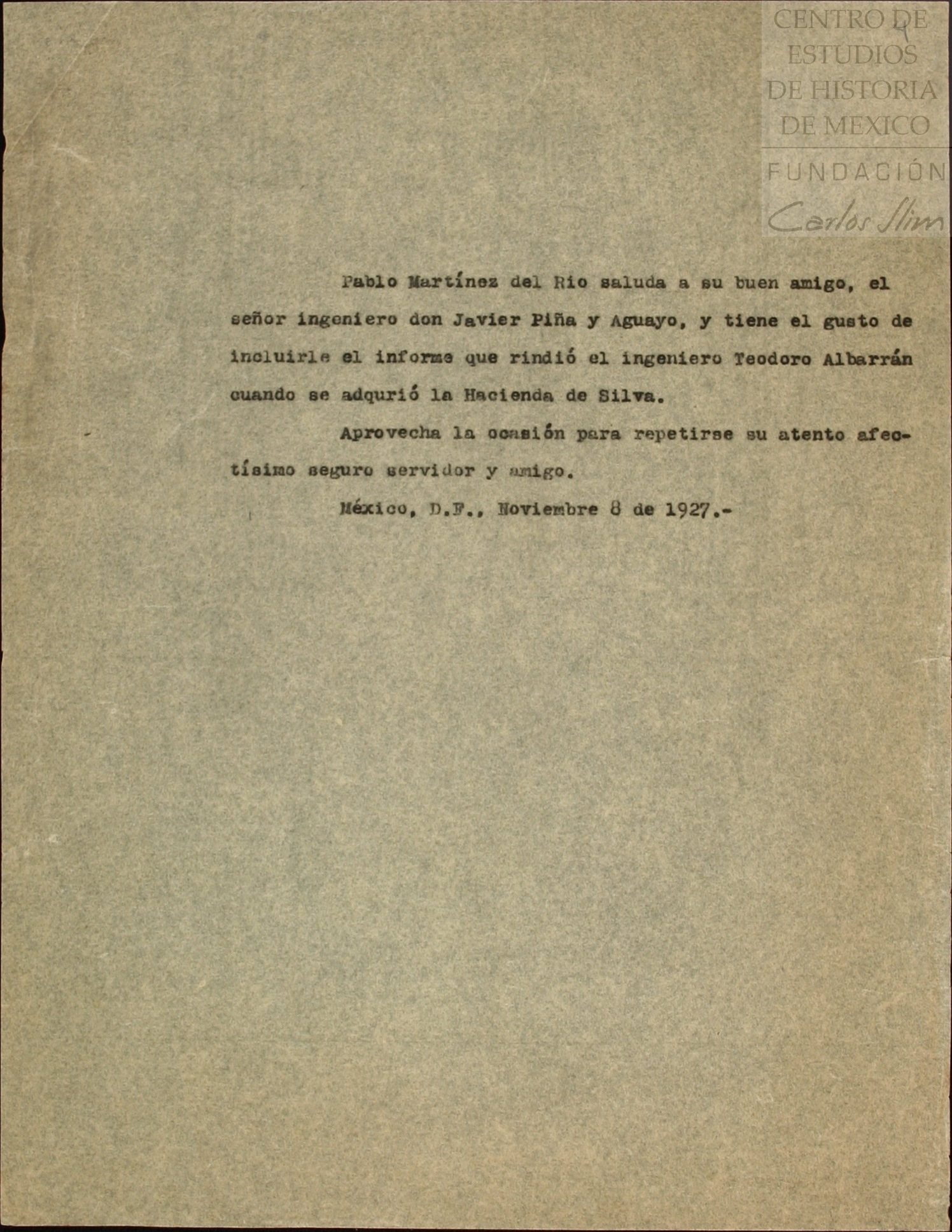 Pablo Martínez del Rio saluda a su buen amigo, el señor ingeniero don Javier Piña y Aguayo, y tiene el gusto de incluirle el informe que rindió el ingeniero Teodoro Albarrán cuando se adqurió la Hacienda de Silva.

Aprovecha la ocasión para repetirse su atento afectísimo seguro servidor y amigo.

México, D.F., Noviembre 8 de 1927.-

CENTRO DE ESTUDIOS DE HISTORIA DE MEXICO
FUNDACIÓN
Carlos Slim